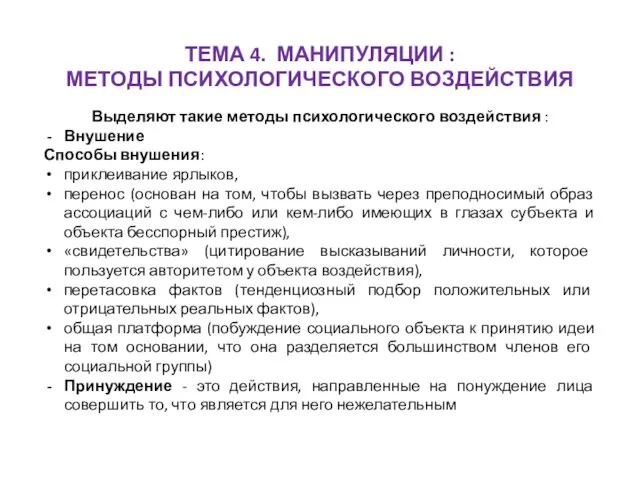 ТЕМА 4. МАНИПУЛЯЦИИ :
МЕТОДЫ ПСИХОЛОГИЧЕСКОГО ВОЗДЕЙСТВИЯ

Выделяют такие методы психологического воздействия :

- Внушение

Способы внушения:

• приклеивание ярлыков,
• перенос (основан на том, чтобы вызвать через преподносимый образ ассоциаций с чем-либо или кем-либо имеющих в глазах субъекта и объекта бесспорный престиж),
• «свидетельства» (цитирование высказываний личности, которое пользуется авторитетом у объекта воздействия),
• перетасовка фактов (тенденциозный подбор положительных или отрицательных реальных фактов),
• общая платформа (побуждение социального объекта к принятию идеи на том основании, что она разделяется большинством членов его социальной группы)

- Принуждение - это действия, направленные на понуждение лица совершить то, что является для него нежелательным